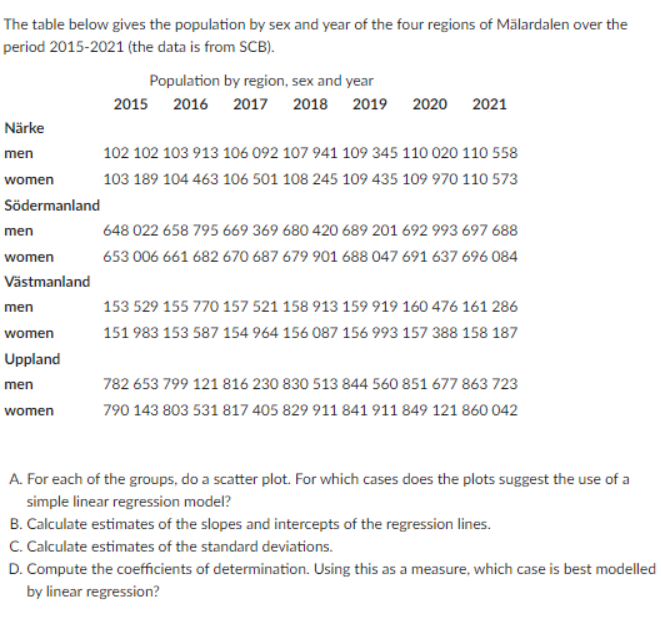 The table below gives the population by sex and year of the four regions of Mälardalen over the period 2015-2021 (the data is from SCB).

Population by region, sex and year

| | 2015 | 2016 | 2017 | 2018 | 2019 | 2020 | 2021 |
|---|---|---|---|---|---|---|---|
| Närke | | | | | | | |
| men | 102 102 | 103 913 | 106 092 | 107 941 | 109 345 | 110 020 | 110 558 |
| women | 103 189 | 104 463 | 106 501 | 108 245 | 109 435 | 109 970 | 110 573 |
| Södermanland | | | | | | | |
| men | 648 022 | 658 795 | 669 369 | 680 420 | 689 201 | 692 993 | 697 688 |
| women | 653 006 | 661 682 | 670 687 | 679 901 | 688 047 | 691 637 | 696 084 |
| Västmanland | | | | | | | |
| men | 153 529 | 155 770 | 157 521 | 158 913 | 159 919 | 160 476 | 161 286 |
| women | 151 983 | 153 587 | 154 964 | 156 087 | 156 993 | 157 388 | 158 187 |
| Uppland | | | | | | | |
| men | 782 653 | 799 121 | 816 230 | 830 513 | 844 560 | 851 677 | 863 723 |
| women | 790 143 | 803 531 | 817 405 | 829 911 | 841 911 | 849 121 | 860 042 |

A. For each of the groups, do a scatter plot. For which cases does the plots suggest the use of a simple linear regression model?
B. Calculate estimates of the slopes and intercepts of the regression lines.
C. Calculate estimates of the standard deviations.
D. Compute the coefficients of determination. Using this as a measure, which case is best modelled by linear regression?